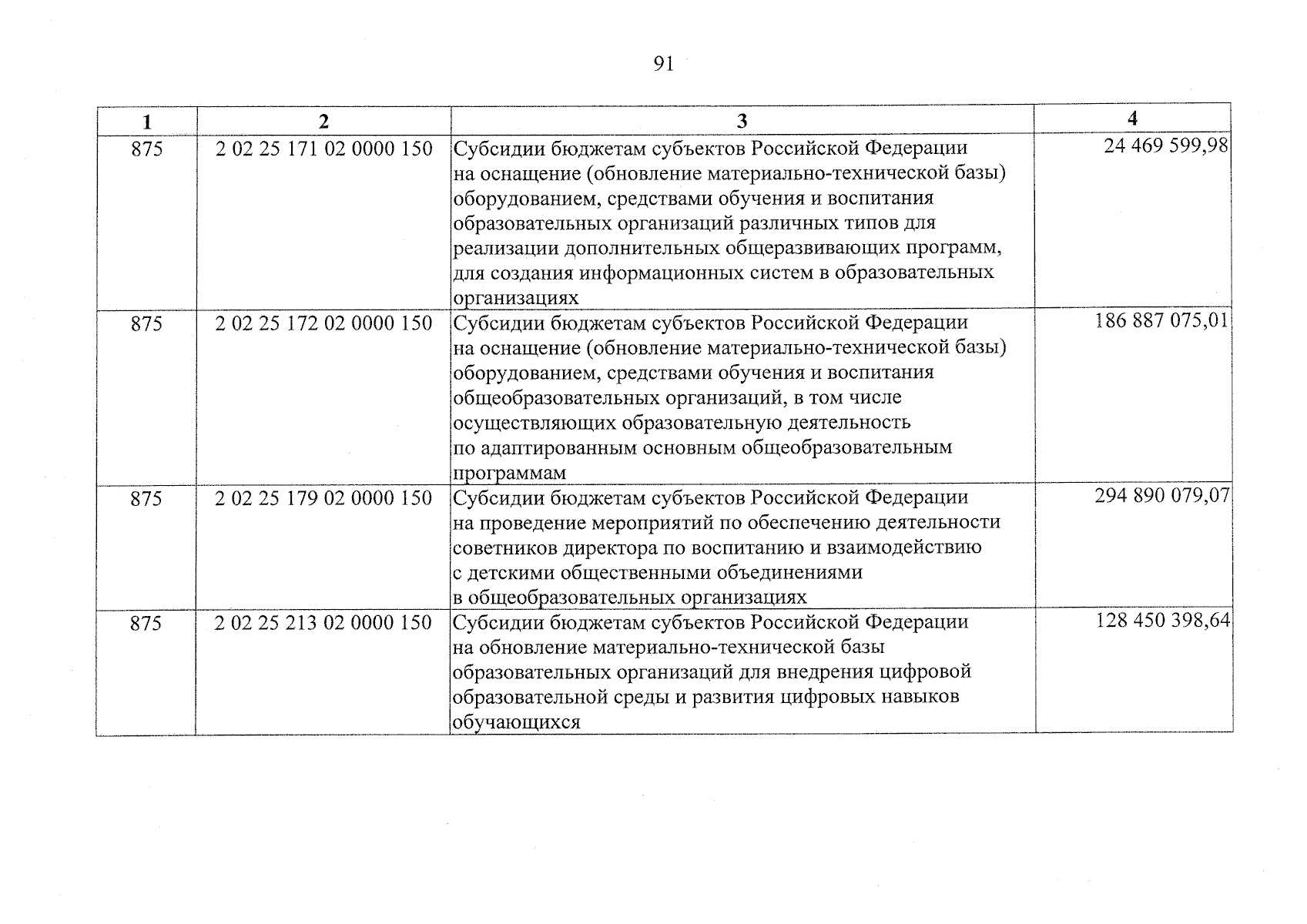 91

| 1 | 2 | 3 | 4 |
|---|---|---|---|
| 875 | 2 02 25 171 02 0000 150 | Субсидии бюджетам субъектов Российской Федерации на оснащение (обновление материально-технической базы) оборудованием, средствами обучения и воспитания образовательных организаций различных типов для реализации дополнительных общеразвивающих программ, для создания информационных систем в образовательных организациях | 24 469 599,98 |
| 875 | 2 02 25 172 02 0000 150 | Субсидии бюджетам субъектов Российской Федерации на оснащение (обновление материально-технической базы) оборудованием, средствами обучения и воспитания общеобразовательных организаций, в том числе осуществляющих образовательную деятельность по адаптированным основным общеобразовательным программам | 186 887 075,01 |
| 875 | 2 02 25 179 02 0000 150 | Субсидии бюджетам субъектов Российской Федерации на проведение мероприятий по обеспечению деятельности советников директора по воспитанию и взаимодействию с детскими общественными объединениями в общеобразовательных организациях | 294 890 079,07 |
| 875 | 2 02 25 213 02 0000 150 | Субсидии бюджетам субъектов Российской Федерации на обновление материально-технической базы образовательных организаций для внедрения цифровой образовательной среды и развития цифровых навыков обучающихся | 128 450 398,64 |